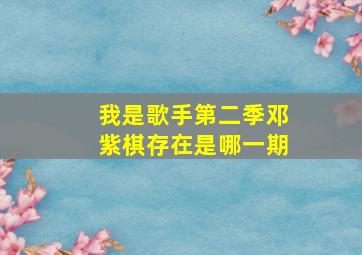 我是歌手第二季邓紫棋存在是哪一期